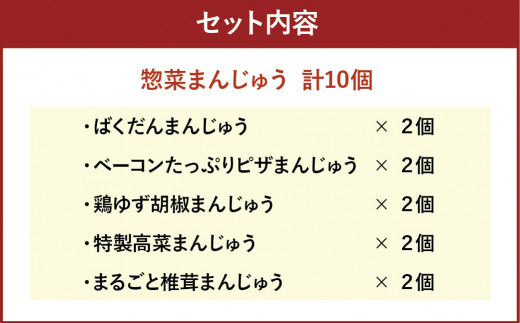 セット内容

惣菜まんじゅう 計10個

・ばくだんまんじゅう × 2個
・ベーコンたっぷりピザまんじゅう × 2個
・鶏ゆず胡椒まんじゅう × 2個
・特製高菜まんじゅう × 2個
・まるごと椎茸まんじゅう × 2個